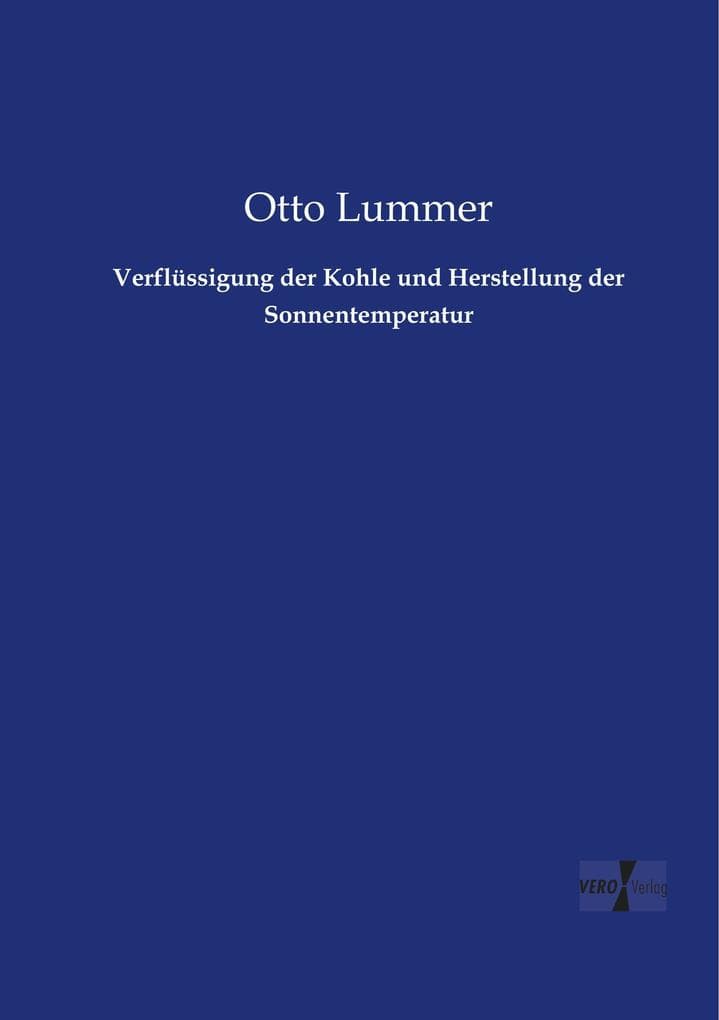 Otto Lummer

Verflüssigung der Kohle und Herstellung der Sonnentemperatur

VERO Verlag